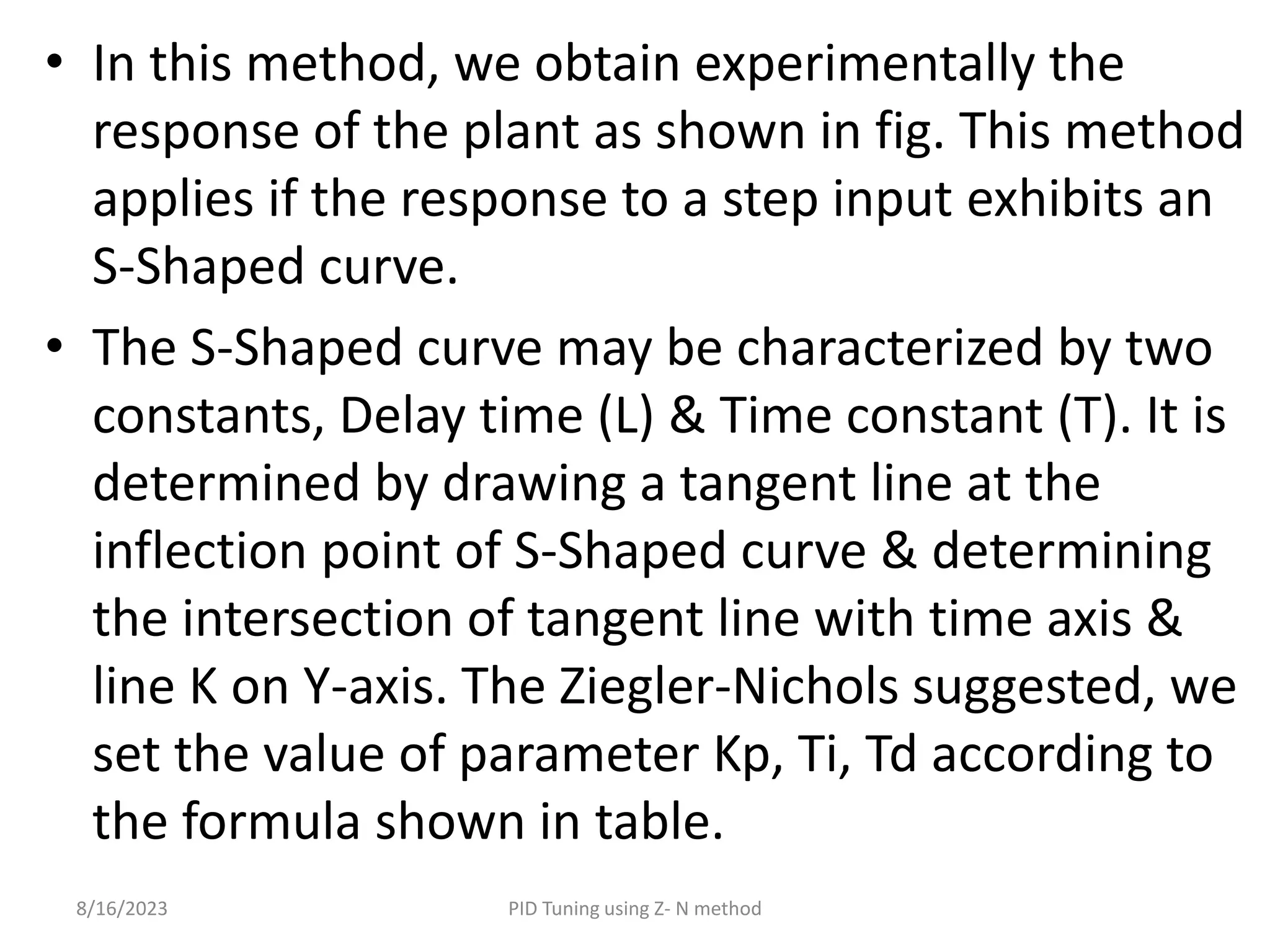 • In this method, we obtain experimentally the response of the plant as shown in fig. This method applies if the response to a step input exhibits an S-Shaped curve.

• The S-Shaped curve may be characterized by two constants, Delay time (L) & Time constant (T). It is determined by drawing a tangent line at the inflection point of S-Shaped curve & determining the intersection of tangent line with time axis & line K on Y-axis. The Ziegler-Nichols suggested, we set the value of parameter Kp, Ti, Td according to the formula shown in table.

8/16/2023

PID Tuning using Z- N method